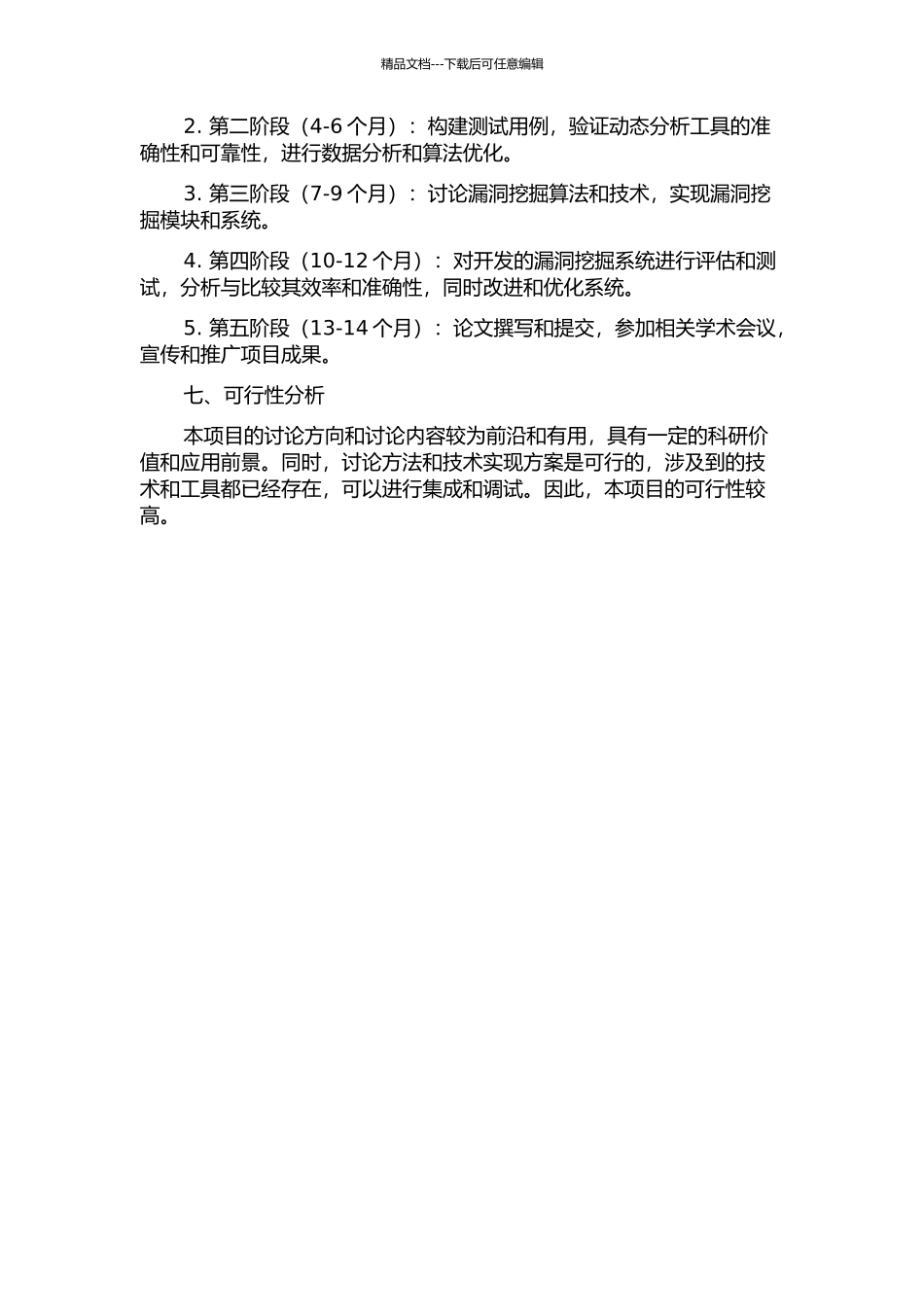 精品文档---下载后可任意编辑

2. 第二阶段（4-6 个月）：构建测试用例，验证动态分析工具的准确性和可靠性，进行数据分析和算法优化。

3. 第三阶段（7-9 个月）：讨论漏洞挖掘算法和技术，实现漏洞挖掘模块和系统。

4. 第四阶段（10-12 个月）：对开发的漏洞挖掘系统进行评估和测试，分析与比较其效率和准确性，同时改进和优化系统。

5. 第五阶段（13-14 个月）：论文撰写和提交，参加相关学术会议，宣传和推广项目成果。

七、可行性分析

本项目的讨论方向和讨论内容较为前沿和有用，具有一定的科研价值和应用前景。同时，讨论方法和技术实现方案是可行的，涉及到的技术和工具都已经存在，可以进行集成和调试。因此，本项目的可行性较高。